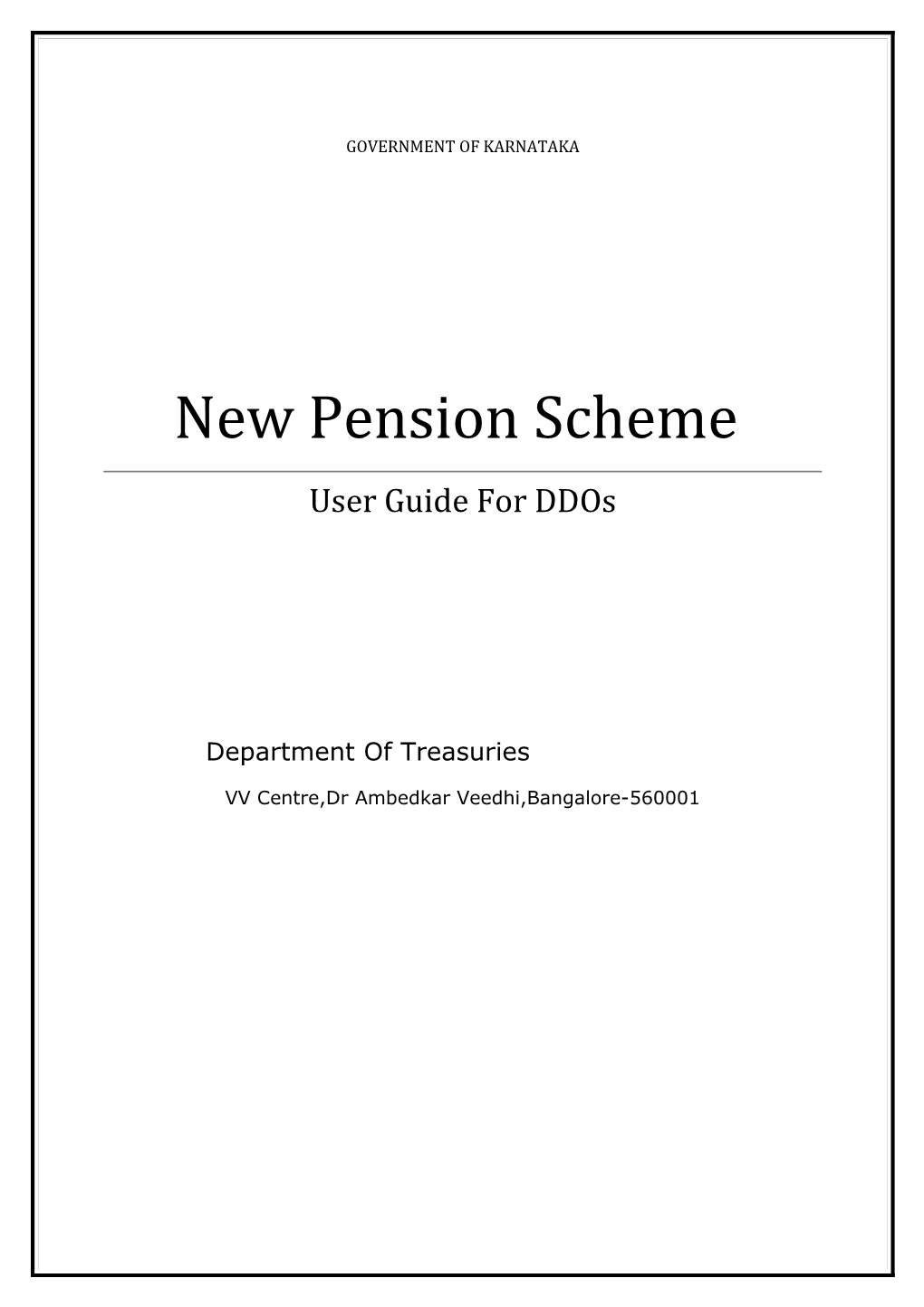 GOVERNMENT OF KARNATAKA

New Pension Scheme

User Guide For DDOs

Department Of Treasuries

VV Centre,Dr Ambedkar Veedhi,Bangalore-560001